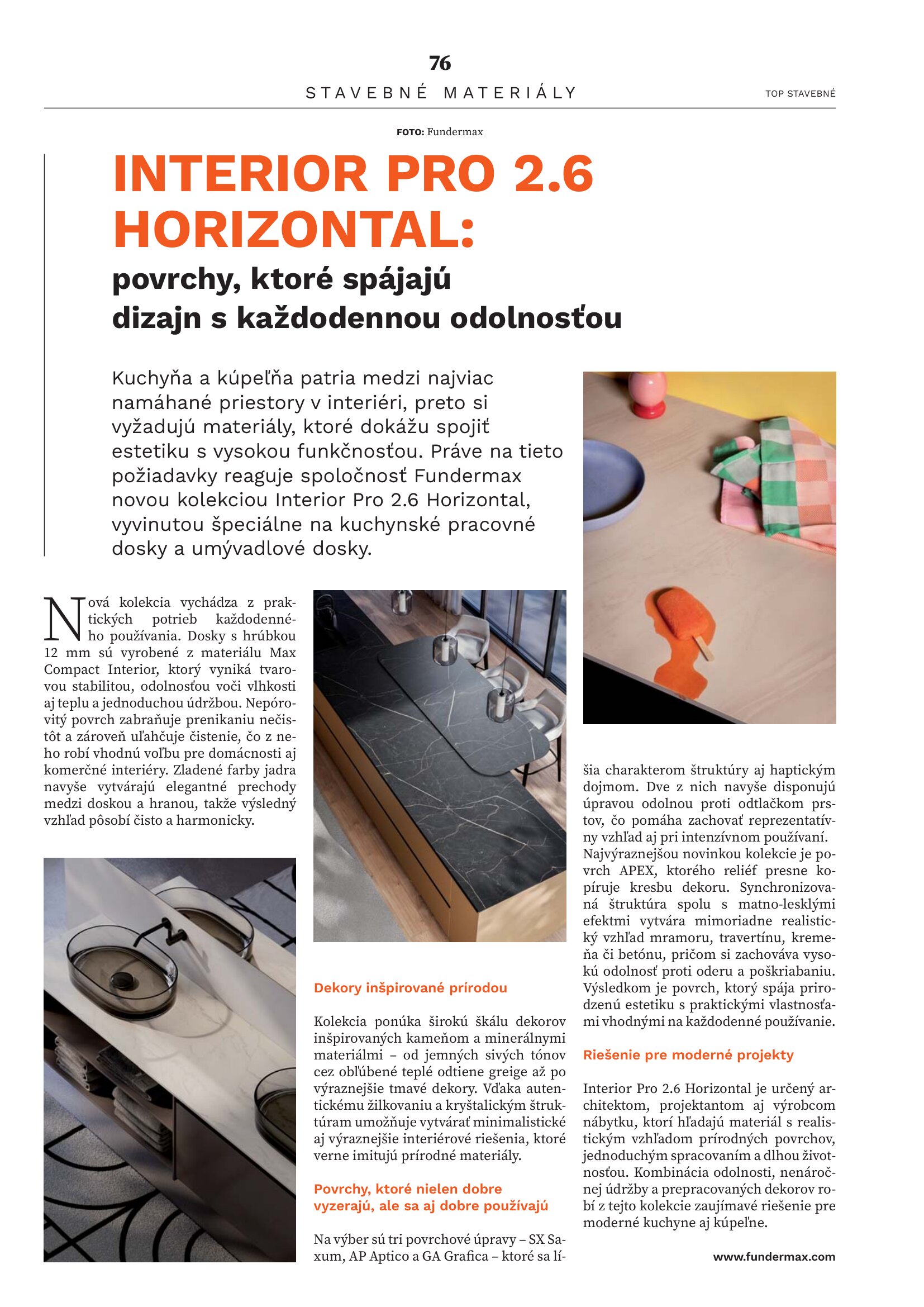 76

STAVEBNÉ MATERIÁLY

TOP STAVEBNÉ

FOTO: Fundermax

INTERIOR PRO 2.6 HORIZONTAL:

povrchy, ktoré spájajú dizajn s každodennou odolnosťou

Kuchyňa a kúpeľňa patria medzi najviac namáhané priestory v interiéri, preto si vyžadujú materiály, ktoré dokážu spojiť estetiku s vysokou funkčnosťou. Práve na tieto požiadavky reaguje spoločnosť Fundermax novou kolekciou Interior Pro 2.6 Horizontal, vyvinutou špeciálne na kuchynské pracovné dosky a umývadlové dosky.

Nová kolekcia vychádza z praktických potrieb každodenného používania. Dosky s hrúbkou 12 mm sú vyrobené z materiálu Max Compact Interior, ktorý vyniká tvarovou stabilitou, odolnosťou voči vlhkosti aj teplu a jednoduchou údržbou. Nepórovitý povrch zabraňuje prenikaniu nečistôt a zároveň uľahčuje čistenie, čo z neho robí vhodnú voľbu pre domácnosti aj komerčné interiéry. Zladené farby jadra navyše vytvárajú elegantné prechody medzi doskou a hranou, takže výsledný vzhľad pôsobí čisto a harmonicky.

Dekory inšpirované prírodou

Kolekcia ponúka širokú škálu dekorov inšpirovaných kameňom a minerálnymi materiálmi – od jemných sivých tónov cez obľúbené teplé odtiene greige až po výraznejšie tmavé dekory. Vďaka autentickému žilkovaniu a kryštalickým štruktúram umožňuje vytvárať minimalistické aj výraznejšie interiérové riešenia, ktoré verne imitujú prírodné materiály.

Povrchy, ktoré nielen dobre vyzerajú, ale sa aj dobre používajú

Na výber sú tri povrchové úpravy – SX Saxum, AP Aptico a GA Grafica – ktoré sa líšia charakterom štruktúry aj haptickým dojmom. Dve z nich navyše disponujú úpravou odolnou proti odtlačkom prstov, čo pomáha zachovať reprezentatívny vzhľad aj pri intenzívnom používaní. Najvýraznejšou novinkou kolekcie je povrch APEX, ktorého reliéf presne kopíruje kresbu dekoru. Synchronizovaná štruktúra spolu s matno-lesklými efektmi vytvára mimoriadne realistický vzhľad mramoru, travertínu, kremeňa či betónu, pričom si zachováva vysokú odolnosť proti oderu a poškriabaniu. Výsledkom je povrch, ktorý spája prirodzenú estetiku s praktickými vlastnosťami vhodnými na každodenné používanie.

Riešenie pre moderné projekty

Interior Pro 2.6 Horizontal je určený architektom, projektantom aj výrobcom nábytku, ktorí hľadajú materiál s realistickým vzhľadom prírodných povrchov, jednoduchým spracovaním a dlhou životnosťou. Kombinácia odolnosti, nenáročnej údržby a prepracovaných dekorov robí z tejto kolekcie zaujímavé riešenie pre moderné kuchyne aj kúpeľne.

www.fundermax.com